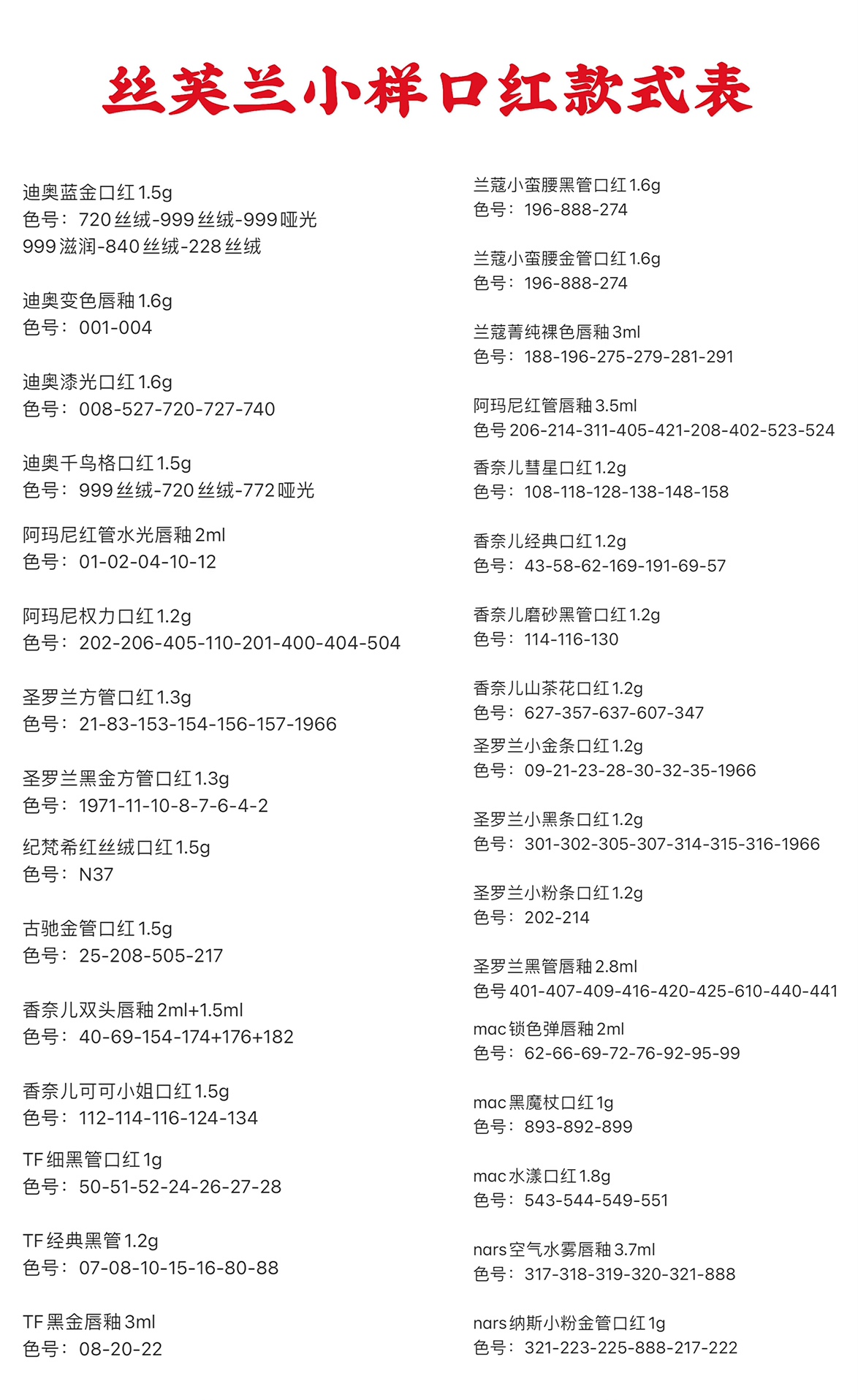 丝芙兰小样口红款式表

迪奥蓝金口红1.5g
色号：720丝绒-999丝绒-999哑光
999滋润-840丝绒-228丝绒

迪奥变色唇釉1.6g
色号：001-004

迪奥漆光口红1.6g
色号：008-527-720-727-740

迪奥千鸟格口红1.5g
色号：999丝绒-720丝绒-772哑光

阿玛尼红管水光唇釉2ml
色号：01-02-04-10-12

阿玛尼权力口红1.2g
色号：202-206-405-110-201-400-404-504

圣罗兰方管口红1.3g
色号：21-83-153-154-156-157-1966

圣罗兰黑金方管口红1.3g
色号：1971-11-10-8-7-6-4-2

纪梵希红丝绒口红1.5g
色号：N37

古驰金管口红1.5g
色号：25-208-505-217

香奈儿双头唇釉2ml+1.5ml
色号：40-69-154-174+176+182

香奈儿可可小姐口红1.5g
色号：112-114-116-124-134

TF细黑管口红1g
色号：50-51-52-24-26-27-28

TF经典黑管1.2g
色号：07-08-10-15-16-80-88

TF黑金唇釉3ml
色号：08-20-22

兰蔻小蛮腰黑管口红1.6g
色号：196-888-274

兰蔻小蛮腰金管口红1.6g
色号：196-888-274

兰蔻菁纯裸色唇釉3ml
色号：188-196-275-279-281-291

阿玛尼红管唇釉3.5ml
色号206-214-311-405-421-208-402-523-524

香奈儿彗星口红1.2g
色号：108-118-128-138-148-158

香奈儿经典口红1.2g
色号：43-58-62-169-191-69-57

香奈儿磨砂黑管口红1.2g
色号：114-116-130

香奈儿山茶花口红1.2g
色号：627-357-637-607-347

圣罗兰小金条口红1.2g
色号：09-21-23-28-30-32-35-1966

圣罗兰小黑条口红1.2g
色号：301-302-305-307-314-315-316-1966

圣罗兰小粉条口红1.2g
色号：202-214

圣罗兰黑管唇釉2.8ml
色号401-407-409-416-420-425-610-440-441

mac锁色弹唇釉2ml
色号：62-66-69-72-76-92-95-99

mac黑魔杖口红1g
色号：893-892-899

mac水漾口红1.8g
色号：543-544-549-551

nars空气水雾唇釉3.7ml
色号：317-318-319-320-321-888

nars纳斯小粉金管口红1g
色号：321-223-225-888-217-222